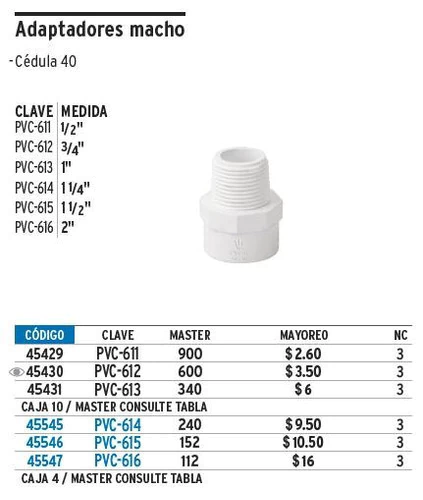 Adaptadores macho

-Cédula 40

| CLAVE | MEDIDA |
|---|---|
| PVC-611 | 1/2" |
| PVC-612 | 3/4" |
| PVC-613 | 1" |
| PVC-614 | 1 1/4" |
| PVC-615 | 1 1/2" |
| PVC-616 | 2" |

| CÓDIGO | CLAVE | MASTER | MAYOREO | NC |
|---|---|---|---|---|
| 45429 | PVC-611 | 900 | $ 2.60 | 3 |
| 45430 | PVC-612 | 600 | $ 3.50 | 3 |
| 45431 | PVC-613 | 340 | $ 6 | 3 |
| CAJA 10 / MASTER CONSULTE TABLA | | | | |
| 45545 | PVC-614 | 240 | $ 9.50 | 3 |
| 45546 | PVC-615 | 152 | $ 10.50 | 3 |
| 45547 | PVC-616 | 112 | $ 16 | 3 |
| CAJA 4 / MASTER CONSULTE TABLA | | | | |